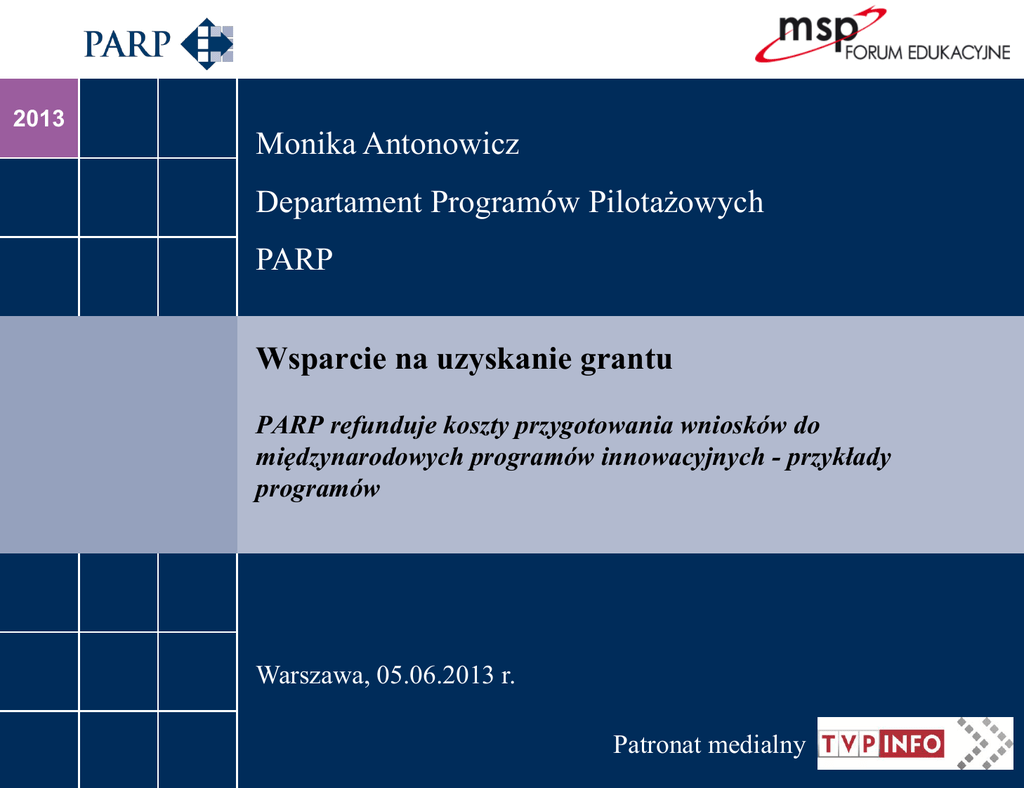 PARP

msp
FORUM EDUKACYJNE

2013

Monika Antonowicz

Departament Programów Pilotażowych

PARP

Wsparcie na uzyskanie grantu

PARP refunduje koszty przygotowania wniosków do międzynarodowych programów innowacyjnych - przykłady programów

Warszawa, 05.06.2013 r.

Patronat medialny TVP INFO